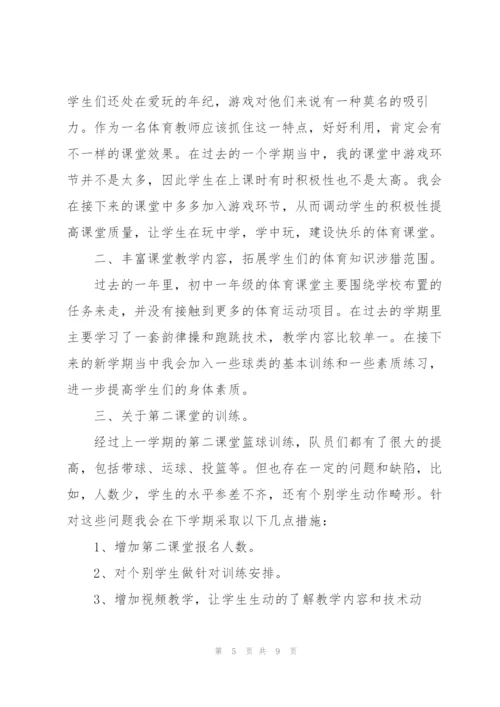 学生们还处在爱玩的年纪，游戏对他们来说有一种莫名的吸引力。作为一名体育教师应该抓住这一特点，好好利用，肯定会有不一样的课堂效果。在过去的一个学期当中，我的课堂中游戏环节并不是太多，因此学生在上课时有时积极性也不是太高。我会在接下来的课堂中多多加入游戏环节，从而调动学生的积极性提高课堂质量，让学生在玩中学，学中玩，建设快乐的体育课堂。

二、丰富课堂教学内容，拓展学生们的体育知识涉猎范围。

过去的一年里，初中一年级的体育课堂主要围绕学校布置的任务来走，并没有接触到更多的体育运动项目。在过去的学期里主要学习了一套韵律操和跑跳技术，教学内容比较单一。在接下来的新学期当中我会加入一些球类的基本训练和一些素质练习，进一步提高学生们的身体素质。

三、关于第二课堂的训练。

经过上一学期的第二课堂篮球训练，队员们都有了很大的提高，包括带球、运球、投篮等。但也存在一定的问题和缺陷，比如，人数少，学生的水平参差不齐，还有个别学生动作畸形。针对这些问题我会在下学期采取以下几点措施：

1、增加第二课堂报名人数。

2、对个别学生做针对训练安排。

3、增加视频教学，让学生生动的了解教学内容和技术动

第 5 页 共 9 页